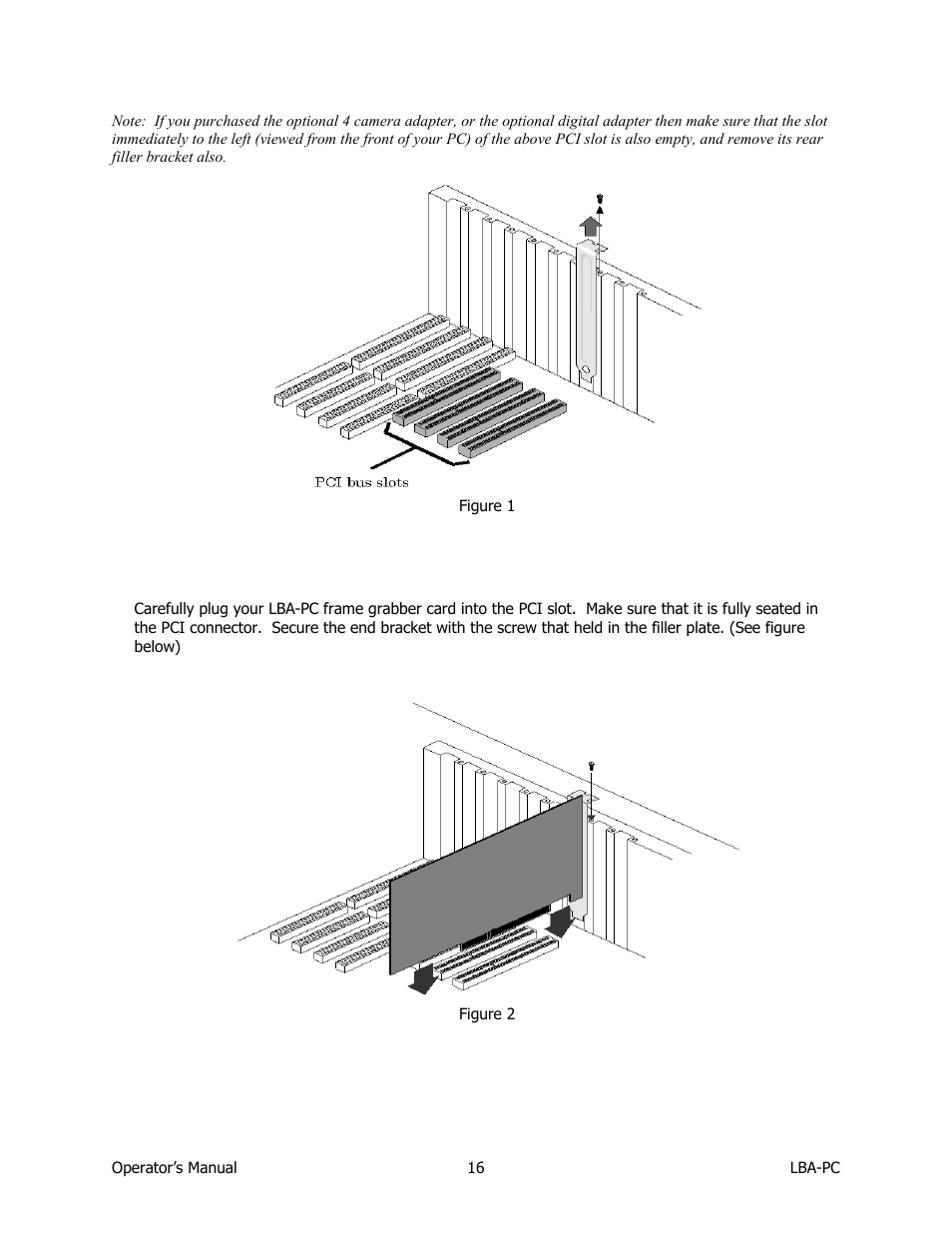 Note: If you purchased the optional 4 camera adapter, or the optional digital adapter then make sure that the slot immediately to the left (viewed from the front of your PC) of the above PCI slot is also empty, and remove its rear filler bracket also.

PCI bus slots

Figure 1

Carefully plug your LBA-PC frame grabber card into the PCI slot. Make sure that it is fully seated in the PCI connector. Secure the end bracket with the screw that held in the filler plate. (See figure below)

Figure 2

Operator's Manual 16 LBA-PC